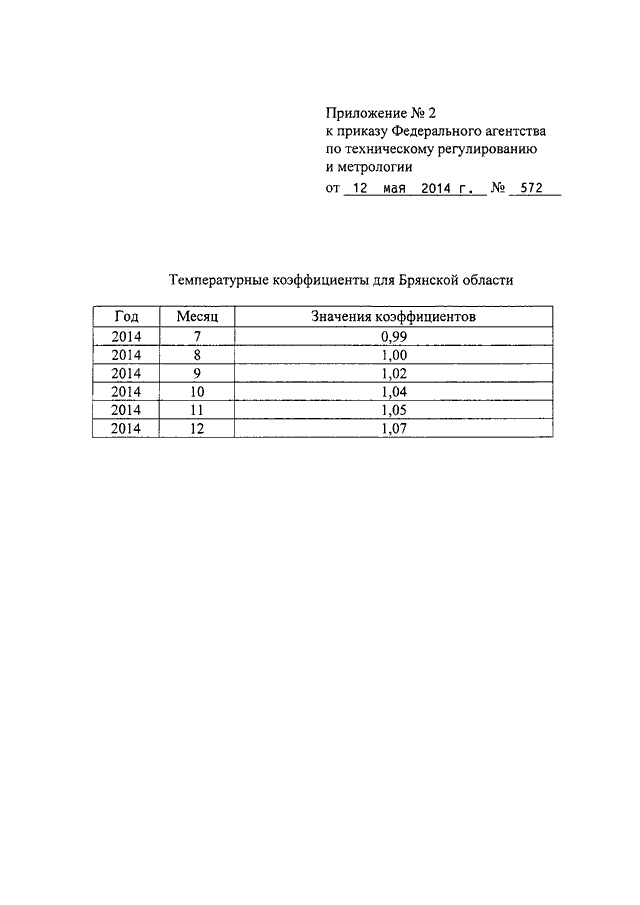 Приложение № 2
к приказу Федерального агентства
по техническому регулированию
и метрологии
от 12 мая 2014 г. № 572

Температурные коэффициенты для Брянской области

| Год | Месяц | Значения коэффициентов |
|---|---|---|
| 2014 | 7 | 0,99 |
| 2014 | 8 | 1,00 |
| 2014 | 9 | 1,02 |
| 2014 | 10 | 1,04 |
| 2014 | 11 | 1,05 |
| 2014 | 12 | 1,07 |